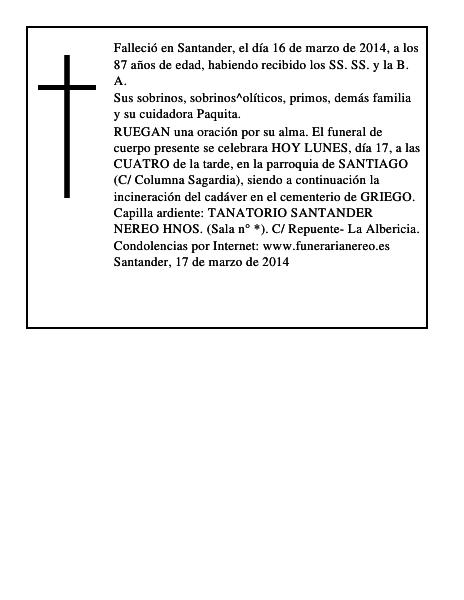 Falleció en Santander, el día 16 de marzo de 2014, a los 87 años de edad, habiendo recibido los SS. SS. y la B. A.
Sus sobrinos, sobrinos^olíticos, primos, demás familia y su cuidadora Paquita.
RUEGAN una oración por su alma. El funeral de cuerpo presente se celebrara HOY LUNES, día 17, a las CUATRO de la tarde, en la parroquia de SANTIAGO (C/ Columna Sagardia), siendo a continuación la incineración del cadáver en el cementerio de GRIEGO.
Capilla ardiente: TANATORIO SANTANDER NEREO HNOS. (Sala n° *). C/ Repuente- La Albericia.
Condolencias por Internet: www.funerarianereo.es
Santander, 17 de marzo de 2014